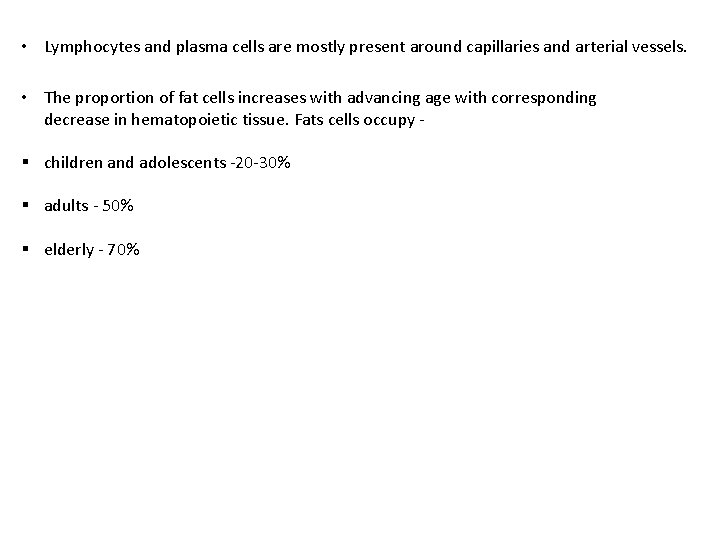 • Lymphocytes and plasma cells are mostly present around capillaries and arterial vessels.

• The proportion of fat cells increases with advancing age with corresponding decrease in hematopoietic tissue. Fats cells occupy -

▪ children and adolescents -20-30%

▪ adults - 50%

▪ elderly - 70%